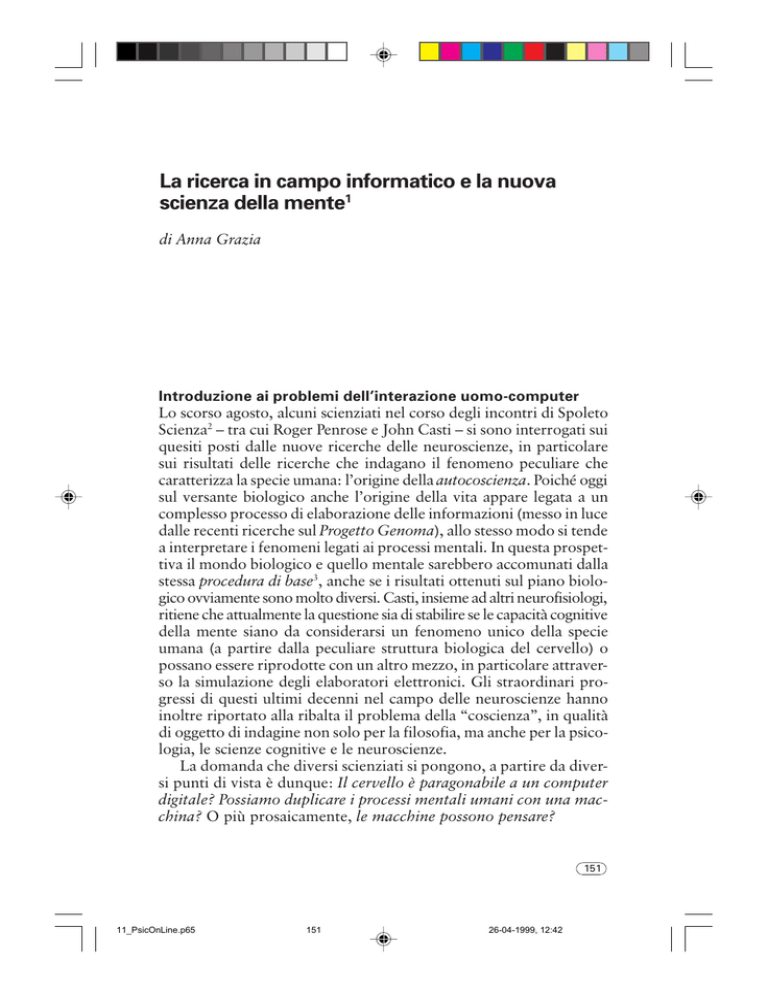 La ricerca in campo informatico e la nuova scienza della mente$^1$

di Anna Grazia

Introduzione ai problemi dell'interazione uomo-computer

Lo scorso agosto, alcuni scienziati nel corso degli incontri di Spoleto Scienza$^2$ – tra cui Roger Penrose e John Casti – si sono interrogati sui quesiti posti dalle nuove ricerche delle neuroscienze, in particolare sui risultati delle ricerche che indagano il fenomeno peculiare che caratterizza la specie umana: l'origine della autocoscienza. Poiché oggi sul versante biologico anche l'origine della vita appare legata a un complesso processo di elaborazione delle informazioni (messo in luce dalle recenti ricerche sul Progetto Genoma), allo stesso modo si tende a interpretare i fenomeni legati ai processi mentali. In questa prospettiva il mondo biologico e quello mentale sarebbero accomunati dalla stessa procedura di base$^3$, anche se i risultati ottenuti sul piano biologico ovviamente sono molto diversi. Casti, insieme ad altri neurofisiologi, ritiene che attualmente la questione sia di stabilire se le capacità cognitive della mente siano da considerarsi un fenomeno unico della specie umana (a partire dalla peculiare struttura biologica del cervello) o possano essere riprodotte con un altro mezzo, in particolare attraverso la simulazione degli elaboratori elettronici. Gli straordinari progressi di questi ultimi decenni nel campo delle neuroscienze hanno inoltre riportato alla ribalta il problema della "coscienza", in qualità di oggetto di indagine non solo per la filosofia, ma anche per la psicologia, le scienze cognitive e le neuroscienze.

La domanda che diversi scienziati si pongono, a partire da diversi punti di vista è dunque: Il cervello è paragonabile a un computer digitale? Possiamo duplicare i processi mentali umani con una macchina? O più prosaicamente, le macchine possono pensare?

151

11_PsicOnLine.p65 151 26-04-1999, 12:42